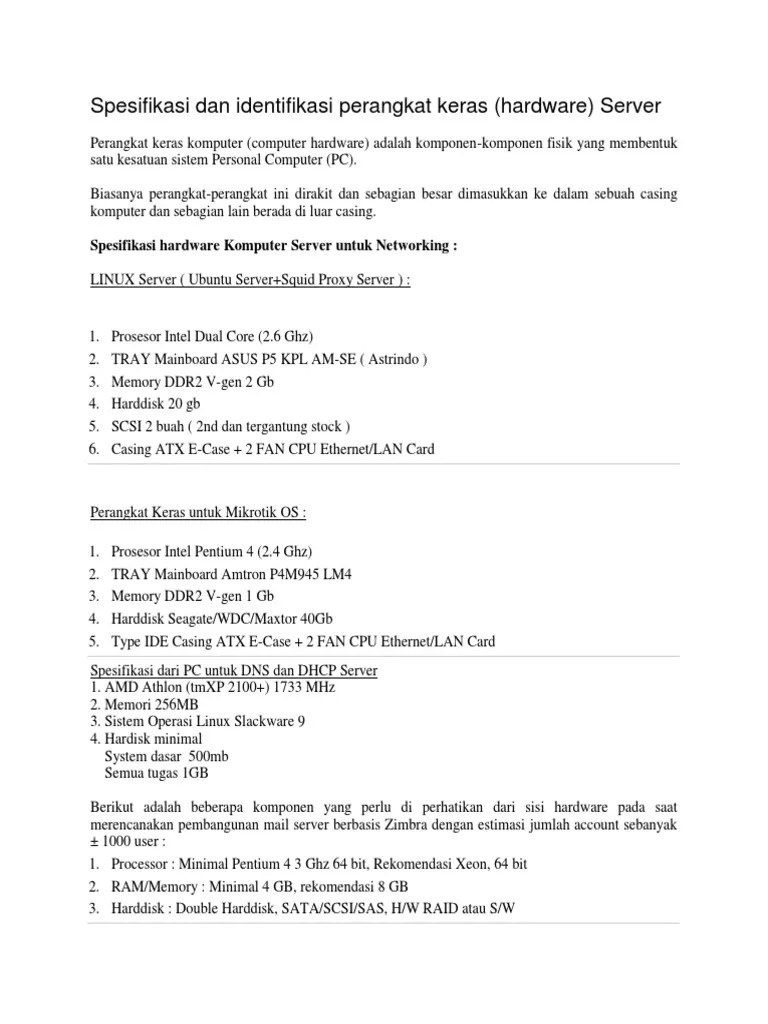 Spesifikasi dan identifikasi perangkat keras (hardware) Server

Perangkat keras komputer (computer hardware) adalah komponen-komponen fisik yang membentuk satu kesatuan sistem Personal Computer (PC).

Biasanya perangkat-perangkat ini dirakit dan sebagian besar dimasukkan ke dalam sebuah casing komputer dan sebagian lain berada di luar casing.

Spesifikasi hardware Komputer Server untuk Networking :

LINUX Server ( Ubuntu Server+Squid Proxy Server ) :

1. Prosesor Intel Dual Core (2.6 Ghz)
2. TRAY Mainboard ASUS P5 KPL AM-SE ( Astrindo )
3. Memory DDR2 V-gen 2 Gb
4. Harddisk 20 gb
5. SCSI 2 buah ( 2nd dan tergantung stock )
6. Casing ATX E-Case + 2 FAN CPU Ethernet/LAN Card

Perangkat Keras untuk Mikrotik OS :

1. Prosesor Intel Pentium 4 (2.4 Ghz)
2. TRAY Mainboard Amtron P4M945 LM4
3. Memory DDR2 V-gen 1 Gb
4. Harddisk Seagate/WDC/Maxtor 40Gb
5. Type IDE Casing ATX E-Case + 2 FAN CPU Ethernet/LAN Card

Spesifikasi dari PC untuk DNS dan DHCP Server
1. AMD Athlon (tmXP 2100+) 1733 MHz
2. Memori 256MB
3. Sistem Operasi Linux Slackware 9
4. Hardisk minimal
System dasar 500mb
Semua tugas 1GB

Berikut adalah beberapa komponen yang perlu di perhatikan dari sisi hardware pada saat merencanakan pembangunan mail server berbasis Zimbra dengan estimasi jumlah account sebanyak ± 1000 user :

1. Processor : Minimal Pentium 4 3 Ghz 64 bit, Rekomendasi Xeon, 64 bit
2. RAM/Memory : Minimal 4 GB, rekomendasi 8 GB
3. Harddisk : Double Harddisk, SATA/SCSI/SAS, H/W RAID atau S/W